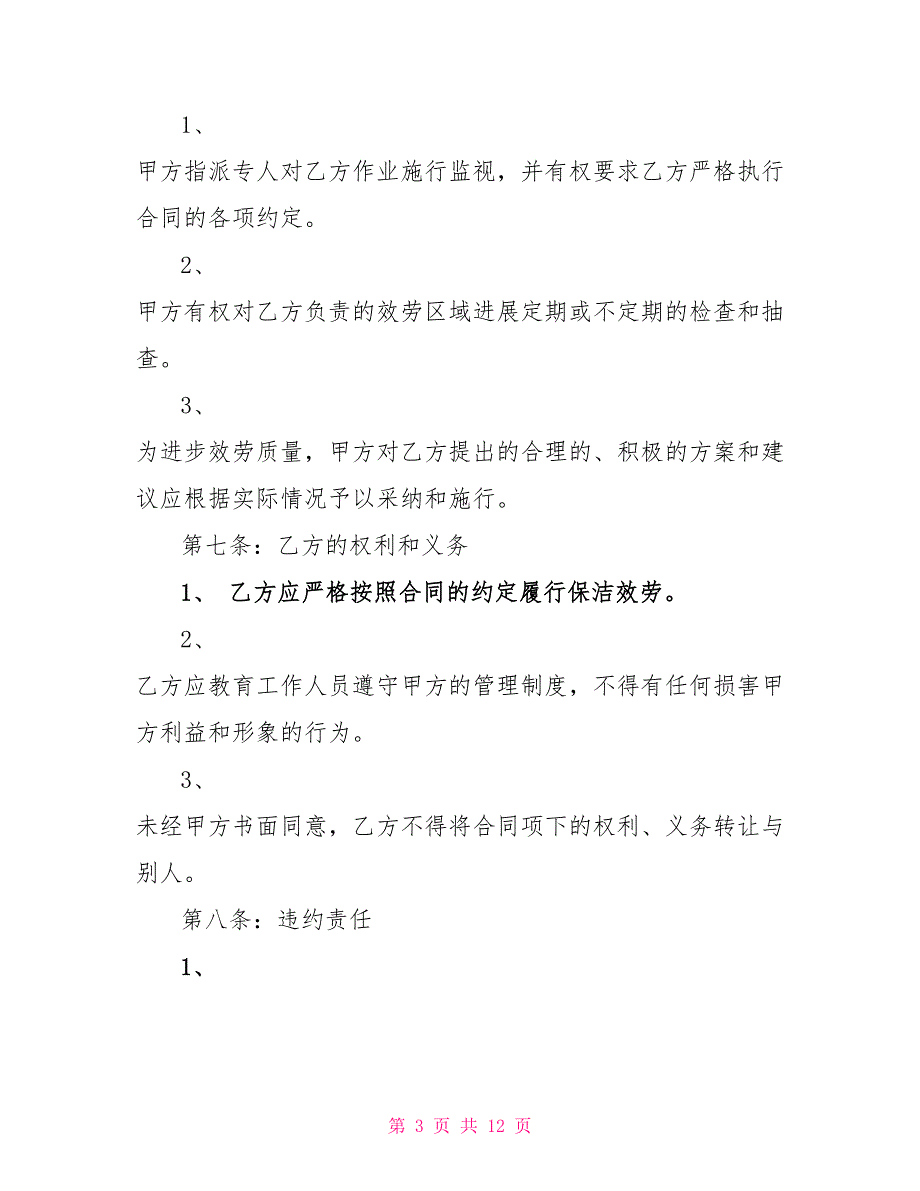 1、

甲方指派专人对乙方作业施行监视，并有权要求乙方严格执行合同的各项约定。

2、

甲方有权对乙方负责的效劳区域进展定期或不定期的检查和抽查。

3、

为进步效劳质量，甲方对乙方提出的合理的、积极的方案和建议应根据实际情况予以采纳和施行。

第七条：乙方的权利和义务

1、 乙方应严格按照合同的约定履行保洁效劳。

2、

乙方应教育工作人员遵守甲方的管理制度，不得有任何损害甲方利益和形象的行为。

3、

未经甲方书面同意，乙方不得将合同项下的权利、义务转让与别人。

第八条：违约责任

1、

第 3 页 共 12 页